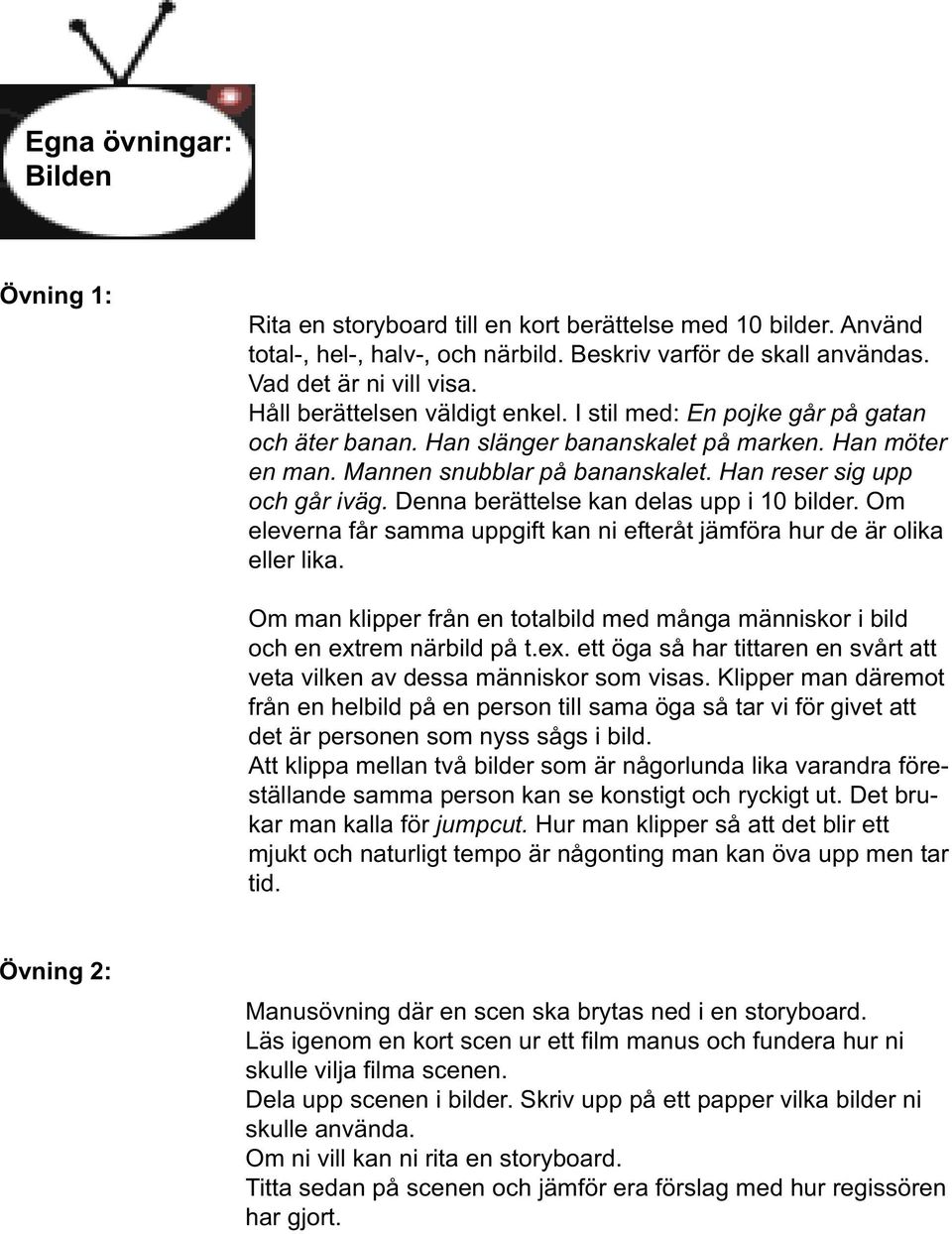 Egna övningar: Bilden

Övning 1:

Rita en storyboard till en kort berättelse med 10 bilder. Använd total-, hel-, halv-, och närbild. Beskriv varför de skall användas. Vad det är ni vill visa.
Håll berättelsen väldigt enkel. I stil med: En pojke går på gatan och äter banan. Han slänger bananskalet på marken. Han möter en man. Mannen snubblar på bananskalet. Han reser sig upp och går iväg. Denna berättelse kan delas upp i 10 bilder. Om eleverna får samma uppgift kan ni efteråt jämföra hur de är olika eller lika.

Om man klipper från en totalbild med många människor i bild och en extrem närbild på t.ex. ett öga så har tittaren en svårt att veta vilken av dessa människor som visas. Klipper man däremot från en helbild på en person till sama öga så tar vi för givet att det är personen som nyss sågs i bild.
Att klippa mellan två bilder som är någorlunda lika varandra föreställande samma person kan se konstigt och ryckigt ut. Det brukar man kalla för jumpcut. Hur man klipper så att det blir ett mjukt och naturligt tempo är någonting man kan öva upp men tar tid.

Övning 2:

Manusövning där en scen ska brytas ned i en storyboard.
Läs igenom en kort scen ur ett film manus och fundera hur ni skulle vilja filma scenen.
Dela upp scenen i bilder. Skriv upp på ett papper vilka bilder ni skulle använda.
Om ni vill kan ni rita en storyboard.
Titta sedan på scenen och jämför era förslag med hur regissören har gjort.